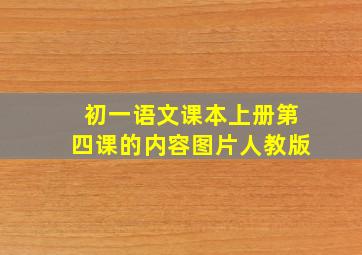 初一语文课本上册第四课的内容图片人教版